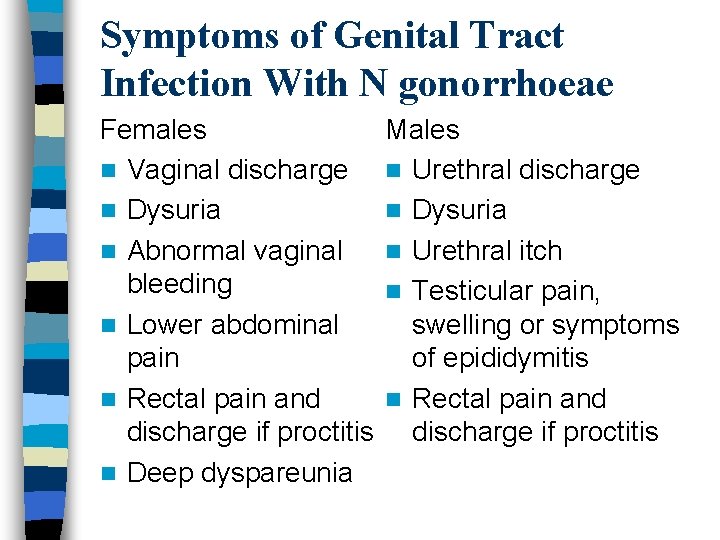 Symptoms of Genital Tract Infection With N gonorrhoeae

Females

• Vaginal discharge
• Dysuria
• Abnormal vaginal bleeding
• Lower abdominal pain
• Rectal pain and discharge if proctitis
• Deep dyspareunia

Males

• Urethral discharge
• Dysuria
• Urethral itch
• Testicular pain, swelling or symptoms of epididymitis
• Rectal pain and discharge if proctitis